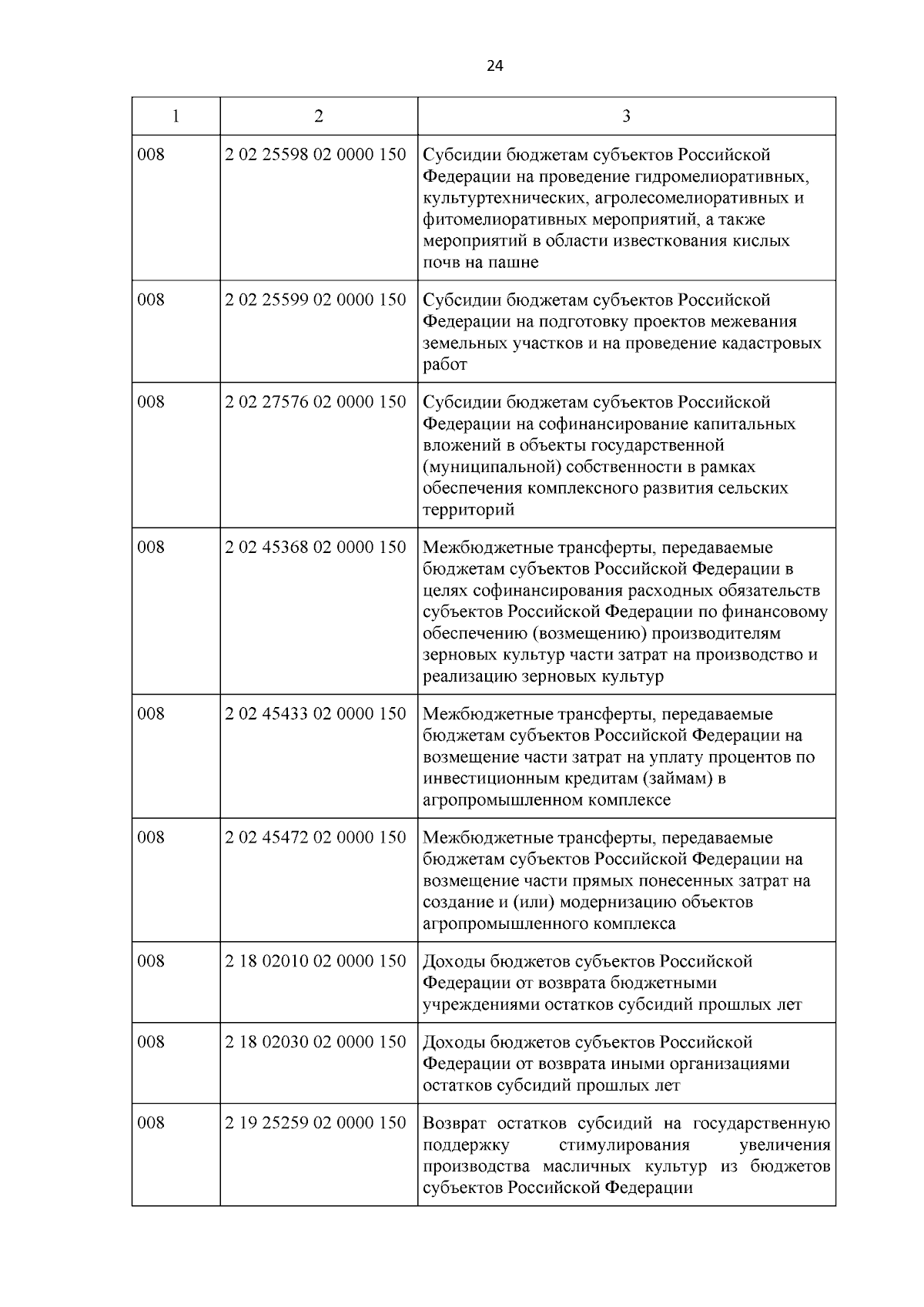 24

| 1 | 2 | 3 |
|---|---|---|
| 008 | 2 02 25598 02 0000 150 | Субсидии бюджетам субъектов Российской Федерации на проведение гидромелиоративных, культуртехнических, агролесомелиоративных и фитомелиоративных мероприятий, а также мероприятий в области известкования кислых почв на пашне |
| 008 | 2 02 25599 02 0000 150 | Субсидии бюджетам субъектов Российской Федерации на подготовку проектов межевания земельных участков и на проведение кадастровых работ |
| 008 | 2 02 27576 02 0000 150 | Субсидии бюджетам субъектов Российской Федерации на софинансирование капитальных вложений в объекты государственной (муниципальной) собственности в рамках обеспечения комплексного развития сельских территорий |
| 008 | 2 02 45368 02 0000 150 | Межбюджетные трансферты, передаваемые бюджетам субъектов Российской Федерации в целях софинансирования расходных обязательств субъектов Российской Федерации по финансовому обеспечению (возмещению) производителям зерновых культур части затрат на производство и реализацию зерновых культур |
| 008 | 2 02 45433 02 0000 150 | Межбюджетные трансферты, передаваемые бюджетам субъектов Российской Федерации на возмещение части затрат на уплату процентов по инвестиционным кредитам (займам) в агропромышленном комплексе |
| 008 | 2 02 45472 02 0000 150 | Межбюджетные трансферты, передаваемые бюджетам субъектов Российской Федерации на возмещение части прямых понесенных затрат на создание и (или) модернизацию объектов агропромышленного комплекса |
| 008 | 2 18 02010 02 0000 150 | Доходы бюджетов субъектов Российской Федерации от возврата бюджетными учреждениями остатков субсидий прошлых лет |
| 008 | 2 18 02030 02 0000 150 | Доходы бюджетов субъектов Российской Федерации от возврата иными организациями остатков субсидий прошлых лет |
| 008 | 2 19 25259 02 0000 150 | Возврат остатков субсидий на государственную поддержку стимулирования увеличения производства масличных культур из бюджетов субъектов Российской Федерации |